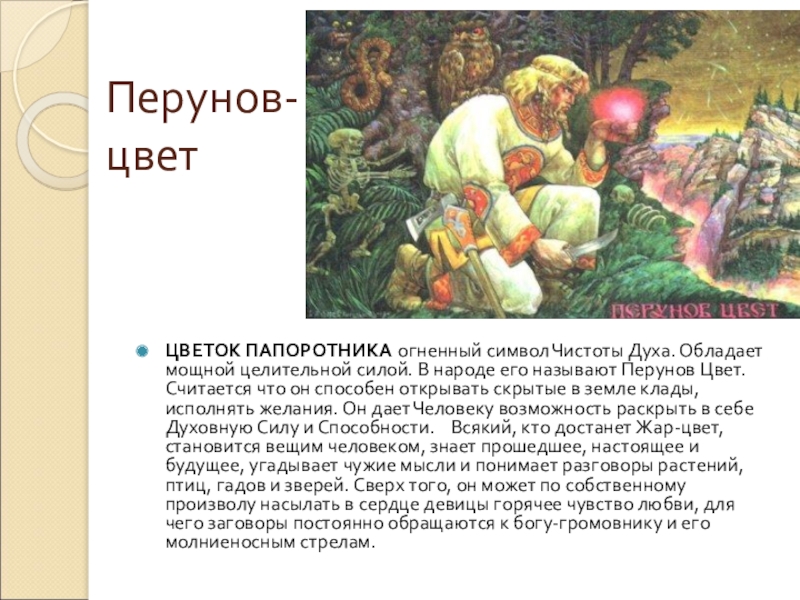 Перунов-цвет

ПЕРУНОВ ЦВЕТ

• ЦВЕТОК ПАПОРОТНИКА огненный символ Чистоты Духа. Обладает мощной целительной силой. В народе его называют Перунов Цвет. Считается что он способен открывать скрытые в земле клады, исполнять желания. Он дает Человеку возможность раскрыть в себе Духовную Силу и Способности. Всякий, кто достанет Жар-цвет, становится вещим человеком, знает прошедшее, настоящее и будущее, угадывает чужие мысли и понимает разговоры растений, птиц, гадов и зверей. Сверх того, он может по собственному произволу насылать в сердце девицы горячее чувство любви, для чего заговоры постоянно обращаются к богу-громовнику и его молниеносным стрелам.